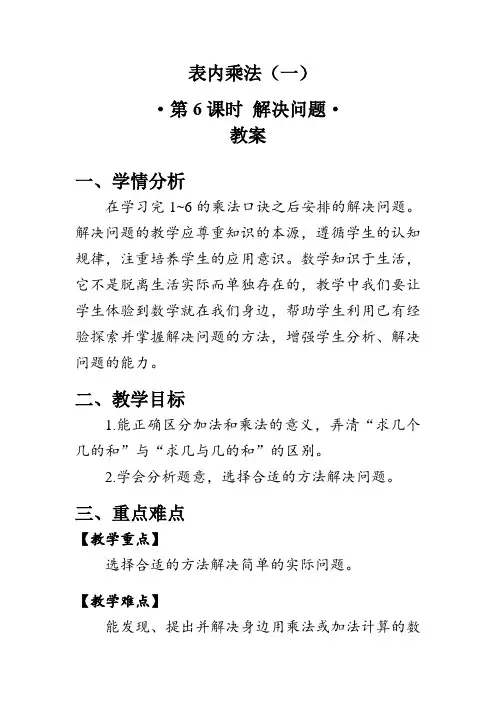 表内乘法（一）

• 第 6 课时 解决问题 •

教案

一、学情分析

在学习完 1~6 的乘法口诀之后安排的解决问题。解决问题的教学应尊重知识的本源，遵循学生的认知规律，注重培养学生的应用意识。数学知识于生活，它不是脱离生活实际而单独存在的，教学中我们要让学生体验到数学就在我们身边，帮助学生利用已有经验探索并掌握解决问题的方法，增强学生分析、解决问题的能力。

二、教学目标

1.能正确区分加法和乘法的意义，弄清“求几个几的和”与“求几与几的和”的区别。

2.学会分析题意，选择合适的方法解决问题。

三、重点难点

【教学重点】

选择合适的方法解决简单的实际问题。

【教学难点】

能发现、提出并解决身边用乘法或加法计算的数